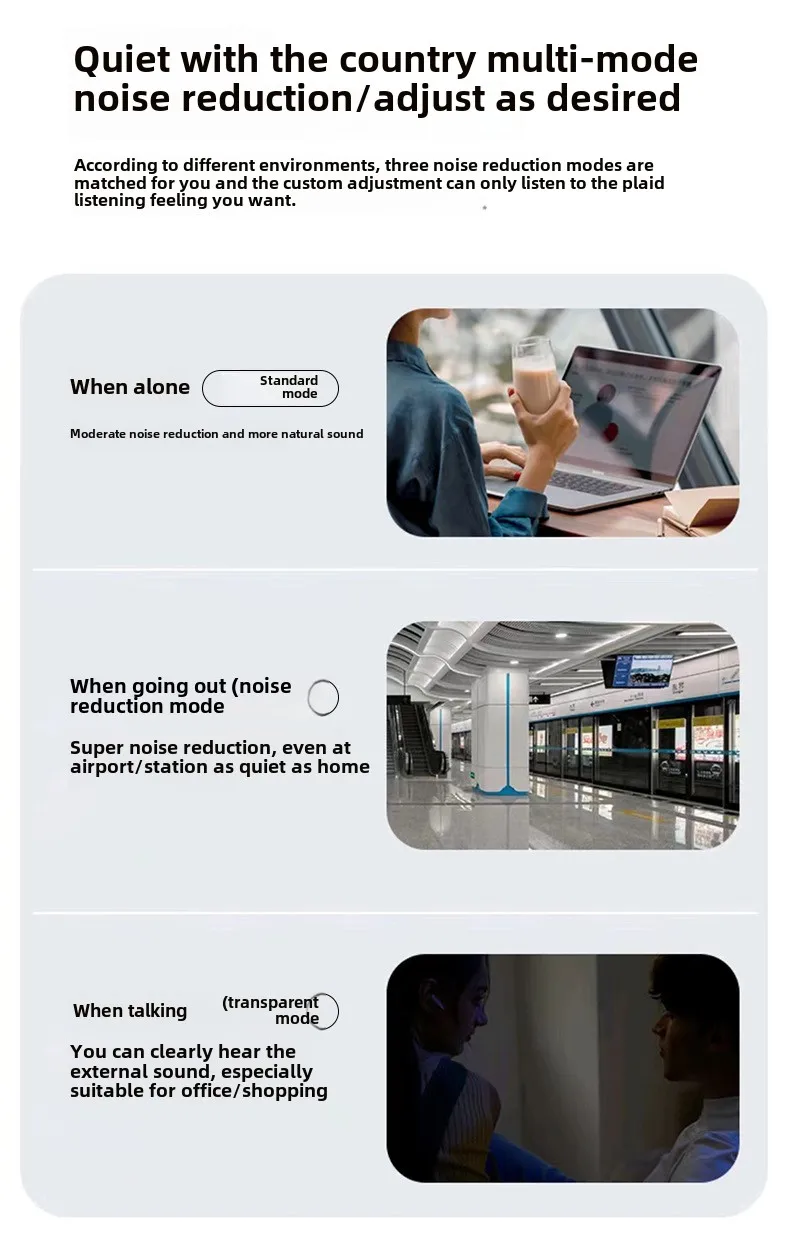 Quiet with the country multi-mode noise reduction/adjust as desired

According to different environments, three noise reduction modes are matched for you and the custom adjustment can only listen to the plaid listening feeling you want.

When alone Standard mode

Moderate noise reduction and more natural sound

When going out (noise reduction mode

Super noise reduction, even at airport/station as quiet as home

When talking (transparent mode

You can clearly hear the external sound, especially suitable for office/shopping